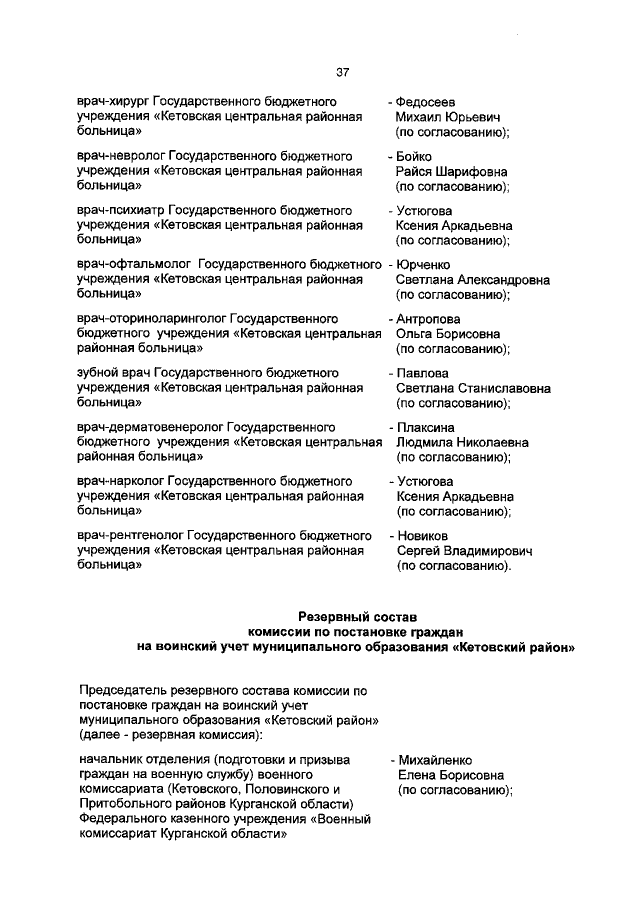 37

врач-хирург Государственного бюджетного учреждения «Кетовская центральная районная больница»

- Федосеев Михаил Юрьевич (по согласованию);

врач-невролог Государственного бюджетного учреждения «Кетовская центральная районная больница»

- Бойко Райся Шарифовна (по согласованию);

врач-психиатр Государственного бюджетного учреждения «Кетовская центральная районная больница»

- Устюгова Ксения Аркадьевна (по согласованию);

врач-офтальмолог Государственного бюджетного учреждения «Кетовская центральная районная больница»

- Юрченко Светлана Александровна (по согласованию);

врач-оториноларинголог Государственного бюджетного учреждения «Кетовская центральная районная больница»

- Антропова Ольга Борисовна (по согласованию);

зубной врач Государственного бюджетного учреждения «Кетовская центральная районная больница»

- Павлова Светлана Станиславовна (по согласованию);

врач-дерматовенеролог Государственного бюджетного учреждения «Кетовская центральная районная больница»

- Плаксина Людмила Николаевна (по согласованию);

врач-нарколог Государственного бюджетного учреждения «Кетовская центральная районная больница»

- Устюгова Ксения Аркадьевна (по согласованию);

врач-рентгенолог Государственного бюджетного учреждения «Кетовская центральная районная больница»

- Новиков Сергей Владимирович (по согласованию).

Резервный состав
комиссии по постановке граждан
на воинский учет муниципального образования «Кетовский район»

Председатель резервного состава комиссии по постановке граждан на воинский учет муниципального образования «Кетовский район» (далее - резервная комиссия):

начальник отделения (подготовки и призыва граждан на военную службу) военного комиссариата (Кетовского, Половинского и Притобольного районов Курганской области) Федерального казенного учреждения «Военный комиссариат Курганской области»

- Михайленко Елена Борисовна (по согласованию);